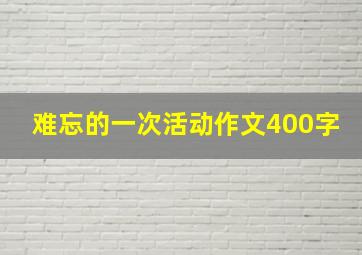 难忘的一次活动作文400字